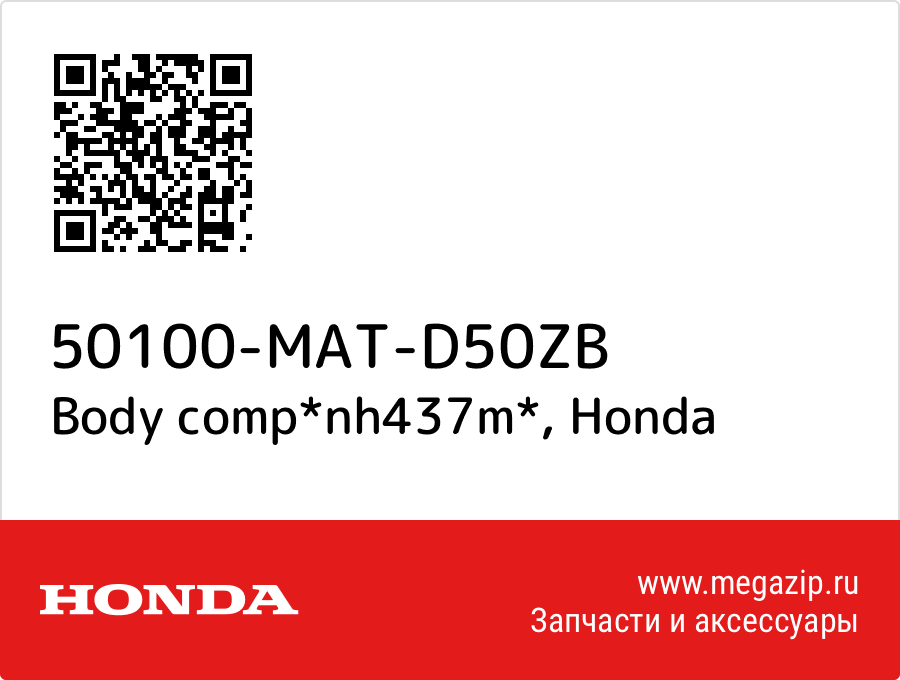 50100-MAT-D50ZB
Body comp*nh437m*, Honda

HONDA

www.megazip.ru
Запчасти и аксессуары